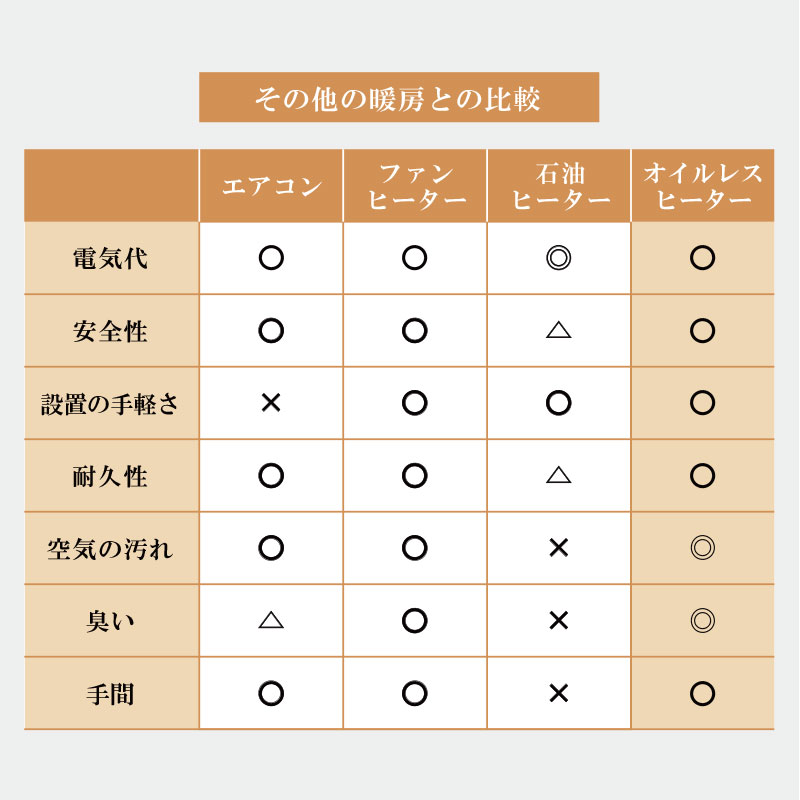 その他の暖房との比較

| | エアコン | ファンヒーター | 石油ヒーター | オイルレスヒーター |
|---|---|---|---|---|
| 電気代 | ○ | ○ | ◎ | ○ |
| 安全性 | ○ | ○ | △ | ○ |
| 設置の手軽さ | × | ○ | ○ | ○ |
| 耐久性 | ○ | ○ | △ | ○ |
| 空気の汚れ | ○ | ○ | × | ◎ |
| 臭い | △ | ○ | × | ◎ |
| 手間 | ○ | ○ | × | ○ |